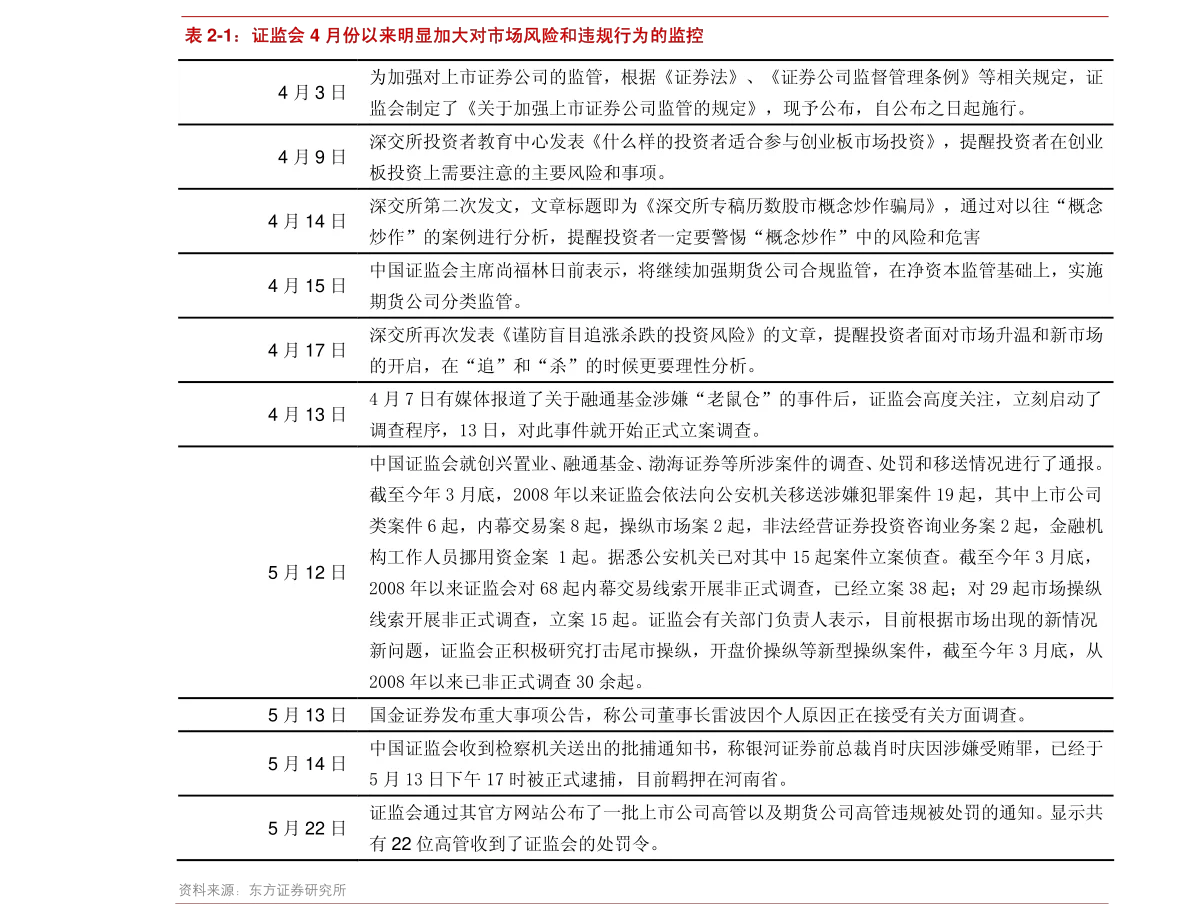 表 2-1：证监会 4 月份以来明显加大对市场风险和违规行为的监控

| | |
|---|---|
| 4 月 3 日 | 为加强对上市证券公司的监管，根据《证券法》、《证券公司监督管理条例》等相关规定，证监会制定了《关于加强上市证券公司监管的规定》，现予公布，自公布之日起施行。 |
| 4 月 9 日 | 深交所投资者教育中心发表《什么样的投资者适合参与创业板市场投资》，提醒投资者在创业板投资上需要注意的主要风险和事项。 |
| 4 月 14 日 | 深交所第二次发文，文章标题即为《深交所专稿历数股市概念炒作骗局》，通过对以往“概念炒作”的案例进行分析，提醒投资者一定要警惕“概念炒作”中的风险和危害 |
| 4 月 15 日 | 中国证监会主席尚福林日前表示，将继续加强期货公司合规监管，在净资本监管基础上，实施期货公司分类监管。 |
| 4 月 17 日 | 深交所再次发表《谨防盲目追涨杀跌的投资风险》的文章，提醒投资者面对市场升温和新市场的开启，在“追”和“杀”的时候更要理性分析。 |
| 4 月 13 日 | 4 月 7 日有媒体报道了关于融通基金涉嫌“老鼠仓”的事件后，证监会高度关注，立刻启动了调查程序，13 日，对此事件就开始正式立案调查。 |
| 5 月 12 日 | 中国证监会就创兴置业、融通基金、渤海证券等所涉案件的调查、处罚和移送情况进行了通报。截至今年 3 月底，2008 年以来证监会依法向公安机关移送涉嫌犯罪案件 19 起，其中上市公司类案件 6 起，内幕交易案 8 起，操纵市场案 2 起，非法经营证券投资咨询业务案 2 起，金融机构工作人员挪用资金案 1 起。据悉公安机关已对其中 15 起案件立案侦查。截至今年 3 月底，2008 年以来证监会对 68 起内幕交易线索开展非正式调查，已经立案 38 起；对 29 起市场操纵线索开展非正式调查，立案 15 起。证监会有关部门负责人表示，目前根据市场出现的新情况新问题，证监会正积极研究打击尾市操纵，开盘价操纵等新型操纵案件，截至今年 3 月底，从 2008 年以来已非正式调查 30 余起。 |
| 5 月 13 日 | 国金证券发布重大事项公告，称公司董事长雷波因个人原因正在接受有关方面调查。 |
| 5 月 14 日 | 中国证监会收到检察机关送出的批捕通知书，称银河证券前总裁肖时庆因涉嫌受贿罪，已经于 5 月 13 日下午 17 时被正式逮捕，目前羁押在河南省。 |
| 5 月 22 日 | 证监会通过其官方网站公布了一批上市公司高管以及期货公司高管违规被处罚的通知。显示共有 22 位高管收到了证监会的处罚令。 |

资料来源：东方证券研究所